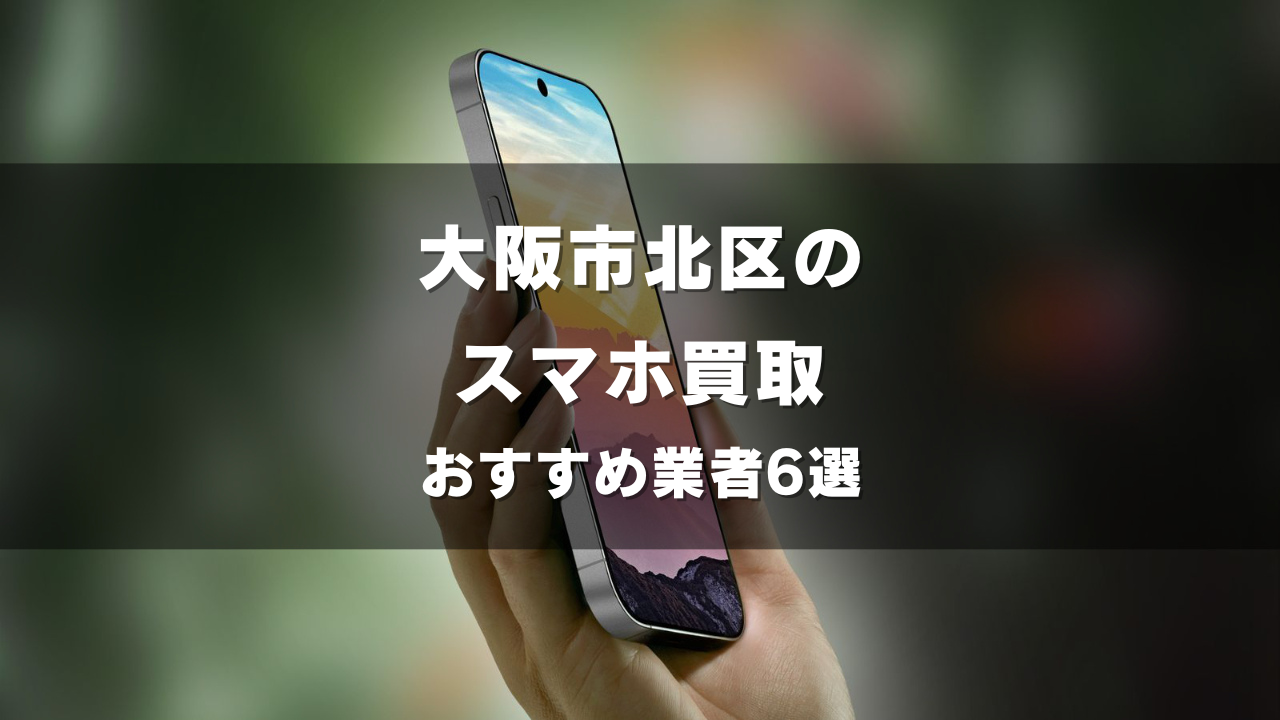 大阪市北区の
スマホ買取
おすすめ業者6選